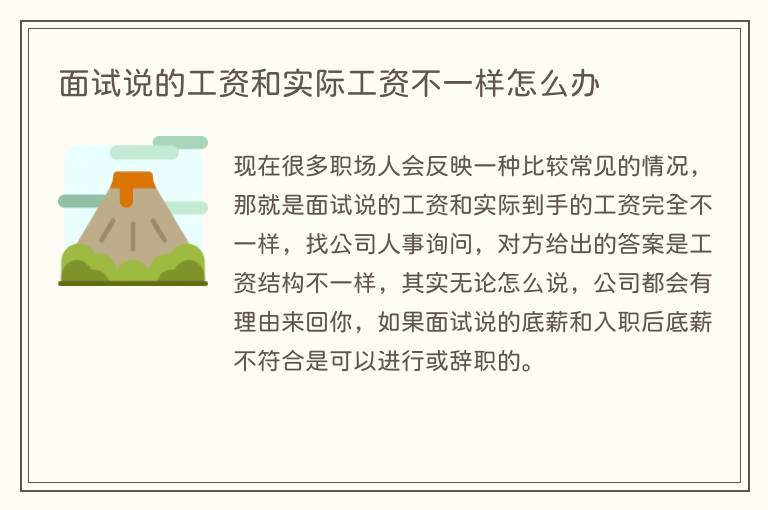 面试说的工资和实际工资不一样怎么办

现在很多职场人会反映一种比较常见的情况，那就是面试说的工资和实际到手的工资完全不一样，找公司人事询问，对方给出的答案是工资结构不一样，其实无论怎么说，公司都会有理由来回你，如果面试说的底薪和入职后底薪不符合是可以进行或辞职的。